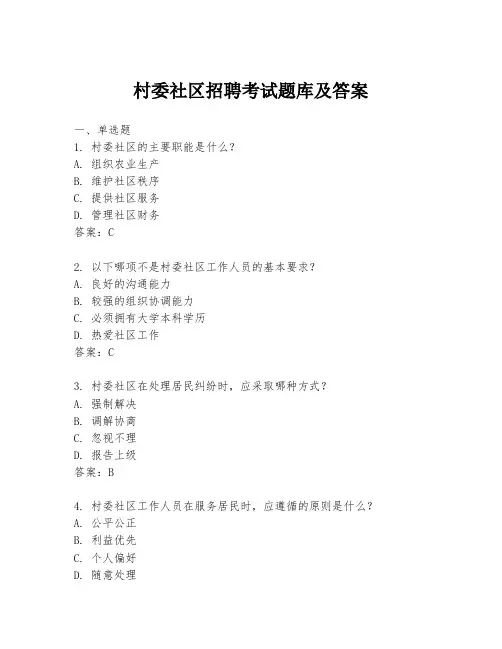 村委社区招聘考试题库及答案

一、单选题
1. 村委社区的主要职能是什么？
A. 组织农业生产
B. 维护社区秩序
C. 提供社区服务
D. 管理社区财务
答案：C

2. 以下哪项不是村委社区工作人员的基本要求？
A. 良好的沟通能力
B. 较强的组织协调能力
C. 必须拥有大学本科学历
D. 热爱社区工作
答案：C

3. 村委社区在处理居民纠纷时，应采取哪种方式？
A. 强制解决
B. 调解协商
C. 忽视不理
D. 报告上级
答案：B

4. 村委社区工作人员在服务居民时，应遵循的原则是什么？
A. 公平公正
B. 利益优先
C. 个人偏好
D. 随意处理